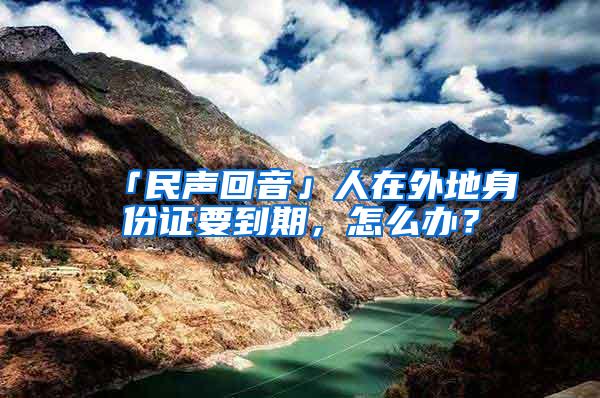 「民声回音」人在外地身份证要到期，怎么办？